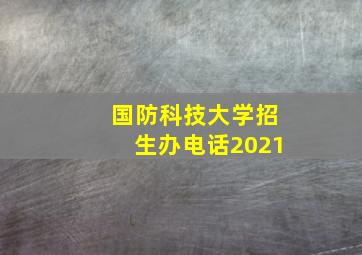 国防科技大学招生办电话2021